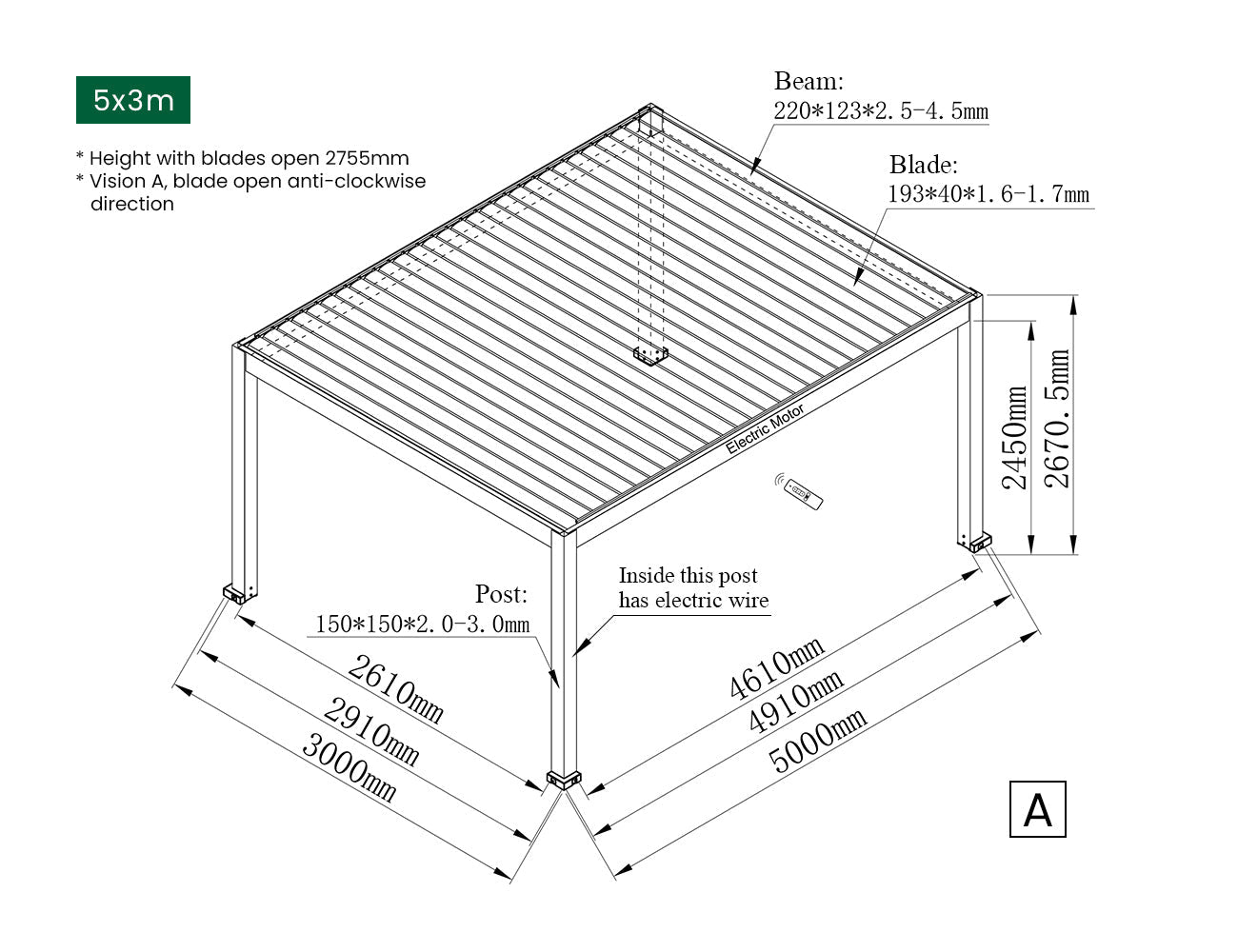 5x3m

* Height with blades open 2755mm
* Vision A, blade open anti-clockwise direction

Beam:
220*123*2.5-4.5mm

Blade:
193*40*1.6-1.7mm

Electric Motor

2450mm
2670.5mm

Post:
150*150*2.0-3.0mm

Inside this post has electric wire

2610mm
2910mm
3000mm

4610mm
4910mm
5000mm

A